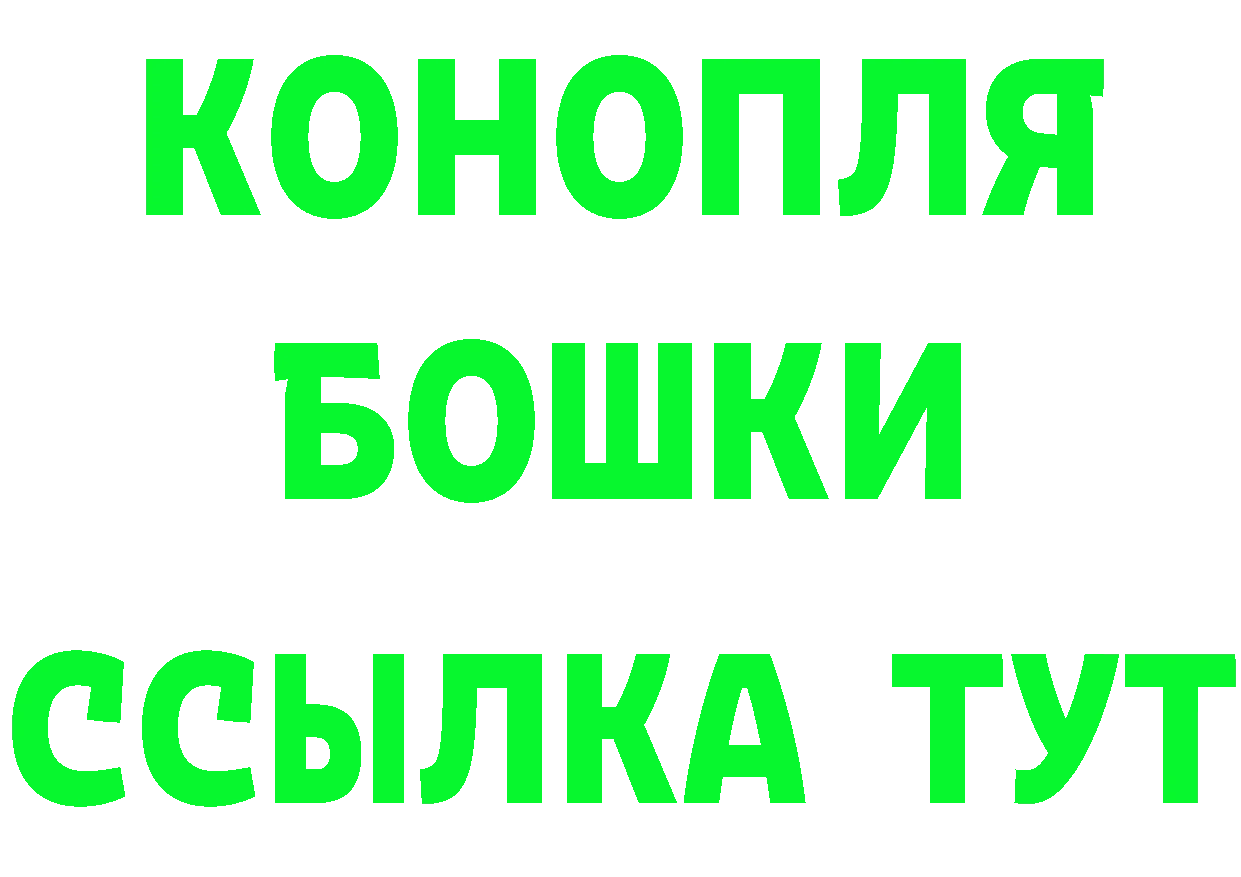 КОНОПЛЯ
БОШКИ
ССЫЛКА ТУТ